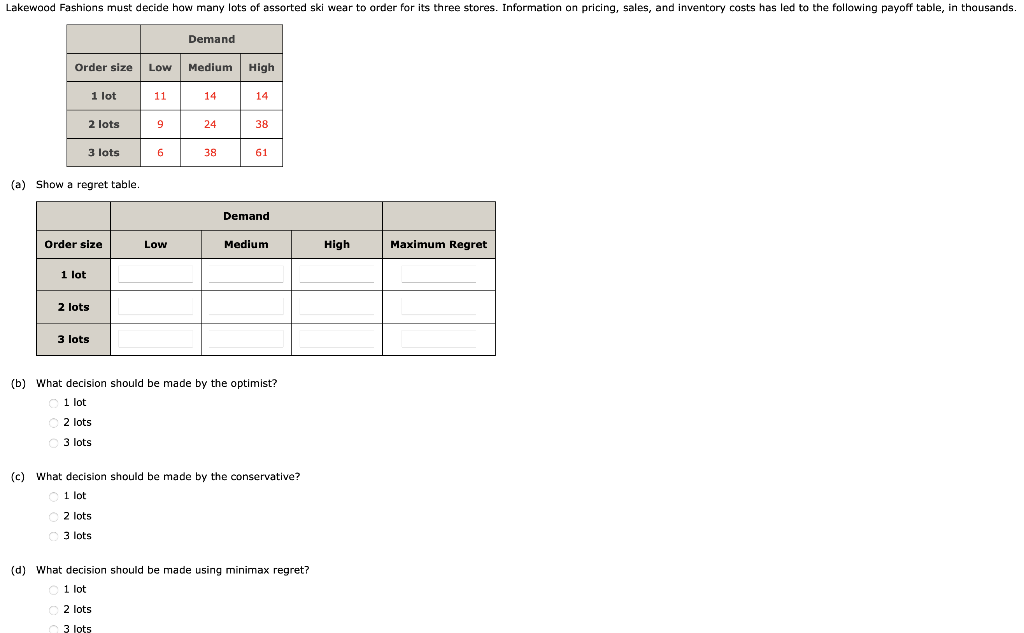 Lakewood Fashions must decide how many lots of assorted ski wear to order for its three stores. Information on pricing, sales, and inventory costs has led to the following payoff table, in thousands.

| | Demand | | |
|---|---|---|---|
| Order size | Low | Medium | High |
| 1 lot | 11 | 14 | 14 |
| 2 lots | 9 | 24 | 38 |
| 3 lots | 6 | 38 | 61 |

(a) Show a regret table.

| | Demand | | | |
|---|---|---|---|---|
| Order size | Low | Medium | High | Maximum Regret |
| 1 lot | | | | |
| 2 lots | | | | |
| 3 lots | | | | |

(b) What decision should be made by the optimist?
1 lot
2 lots
3 lots

(c) What decision should be made by the conservative?
1 lot
2 lots
3 lots

(d) What decision should be made using minimax regret?
1 lot
2 lots
3 lots